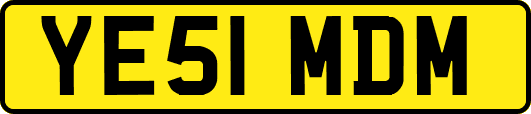 YE51 MDM